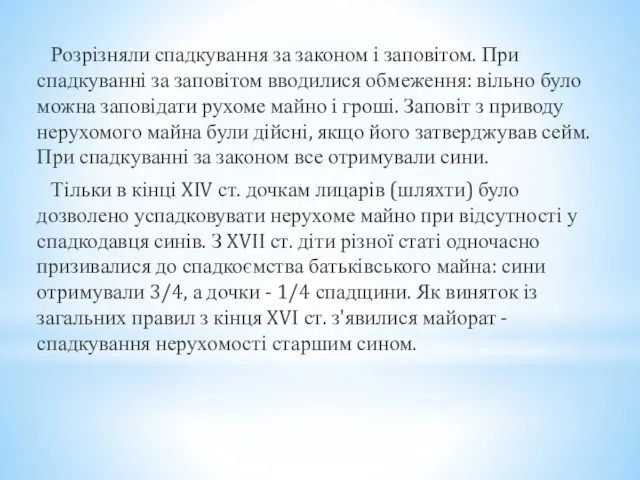 Розрізняли спадкування за законом і заповітом. При спадкуванні за заповітом вводилися обмеження: вільно було можна заповідати рухоме майно і гроші. Заповіт з приводу нерухомого майна були дійсні, якщо його затверджував сейм. При спадкуванні за законом все отримували сини.

Тільки в кінці XIV ст. дочкам лицарів (шляхти) було дозволено успадковувати нерухоме майно при відсутності у спадкодавця синів. З XVII ст. діти різної статі одночасно призивалися до спадкоємства батьківського майна: сини отримували 3/4, а дочки - 1/4 спадщини. Як виняток із загальних правил з кінця XVI ст. з'явилися майорат - спадкування нерухомості старшим сином.